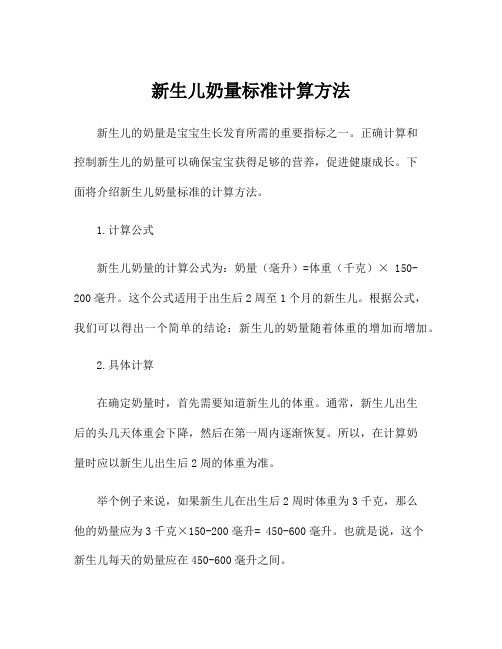 新生儿奶量标准计算方法

新生儿的奶量是宝宝生长发育所需的重要指标之一。正确计算和控制新生儿的奶量可以确保宝宝获得足够的营养，促进健康成长。下面将介绍新生儿奶量标准的计算方法。

1.计算公式

新生儿奶量的计算公式为：奶量（毫升）=体重（千克）× 150-200毫升。这个公式适用于出生后2周至1个月的新生儿。根据公式，我们可以得出一个简单的结论：新生儿的奶量随着体重的增加而增加。

2.具体计算

在确定奶量时，首先需要知道新生儿的体重。通常，新生儿出生后的头几天体重会下降，然后在第一周内逐渐恢复。所以，在计算奶量时应以新生儿出生后2周的体重为准。

举个例子来说，如果新生儿在出生后2周时体重为3千克，那么他的奶量应为3千克×150-200毫升= 450-600毫升。也就是说，这个新生儿每天的奶量应在450-600毫升之间。